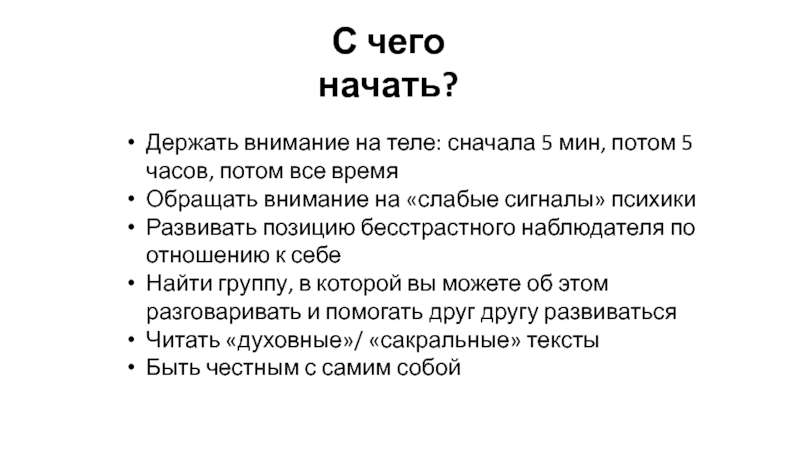 С чего начать?

• Держать внимание на теле: сначала 5 мин, потом 5 часов, потом все время
• Обращать внимание на «слабые сигналы» психики
• Развивать позицию бесстрастного наблюдателя по отношению к себе
• Найти группу, в которой вы можете об этом разговаривать и помогать друг другу развиваться
• Читать «духовные»/ «сакральные» тексты
• Быть честным с самим собой